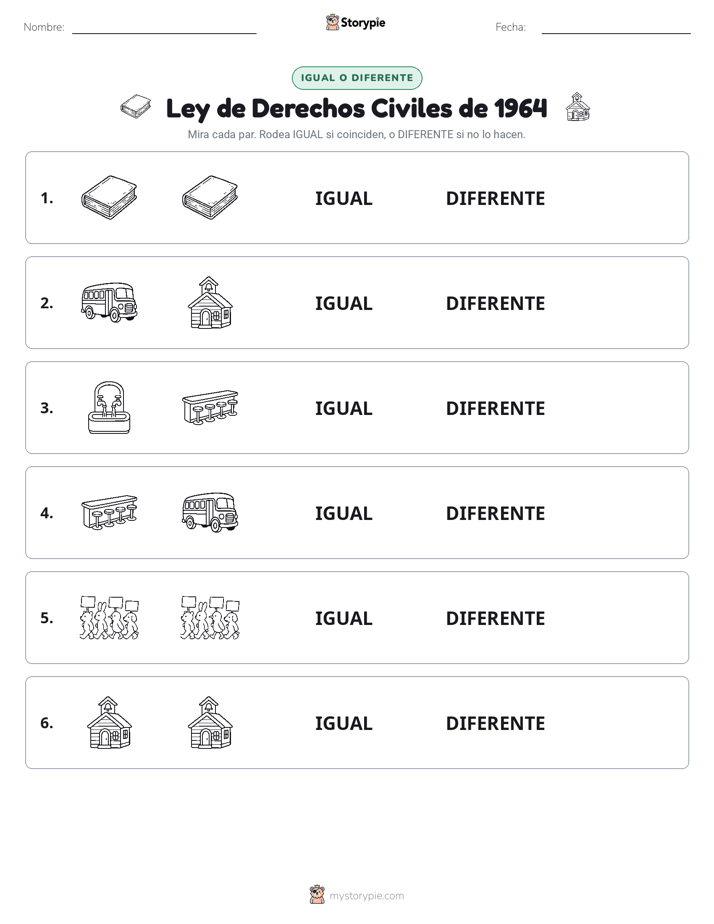 Nombre:

Storypie

Fecha:

IGUAL O DIFERENTE

Ley de Derechos Civiles de 1964

Mira cada par. Rodea IGUAL si coinciden, o DIFERENTE si no lo hacen.

1. IGUAL DIFERENTE

2. IGUAL DIFERENTE

3. IGUAL DIFERENTE

4. IGUAL DIFERENTE

5. IGUAL DIFERENTE

6. IGUAL DIFERENTE

mystorypie.com